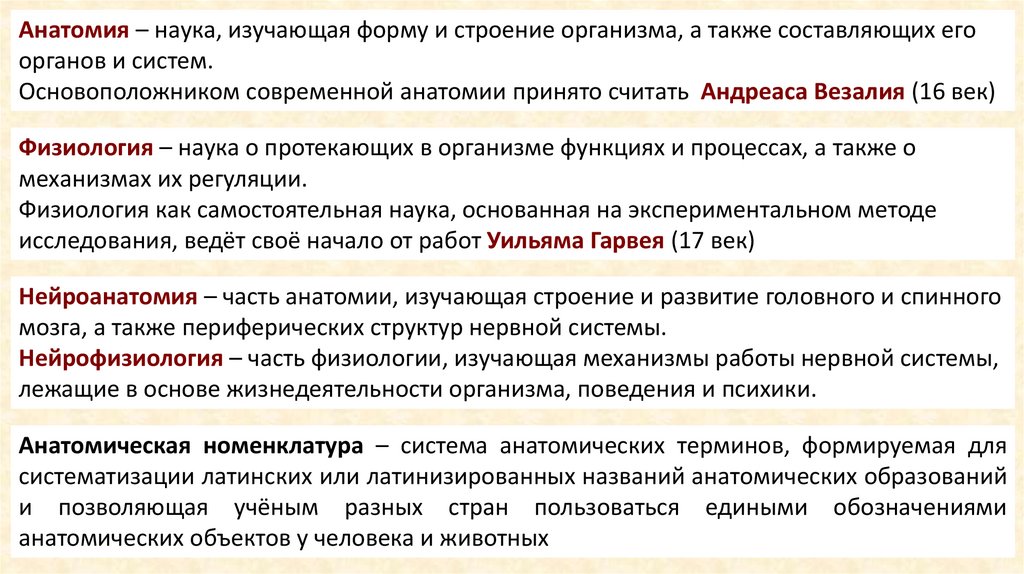 Анатомия – наука, изучающая форму и строение организма, а также составляющих его органов и систем.
Основоположником современной анатомии принято считать Андреаса Везалия (16 век)

Физиология – наука о протекающих в организме функциях и процессах, а также о механизмах их регуляции.
Физиология как самостоятельная наука, основанная на экспериментальном методе исследования, ведёт своё начало от работ Уильяма Гарвея (17 век)

Нейроанатомия – часть анатомии, изучающая строение и развитие головного и спинного мозга, а также периферических структур нервной системы.
Нейрофизиология – часть физиологии, изучающая механизмы работы нервной системы, лежащие в основе жизнедеятельности организма, поведения и психики.

Анатомическая номенклатура – система анатомических терминов, формируемая для систематизации латинских или латинизированных названий анатомических образований и позволяющая учёным разных стран пользоваться едиными обозначениями анатомических объектов у человека и животных